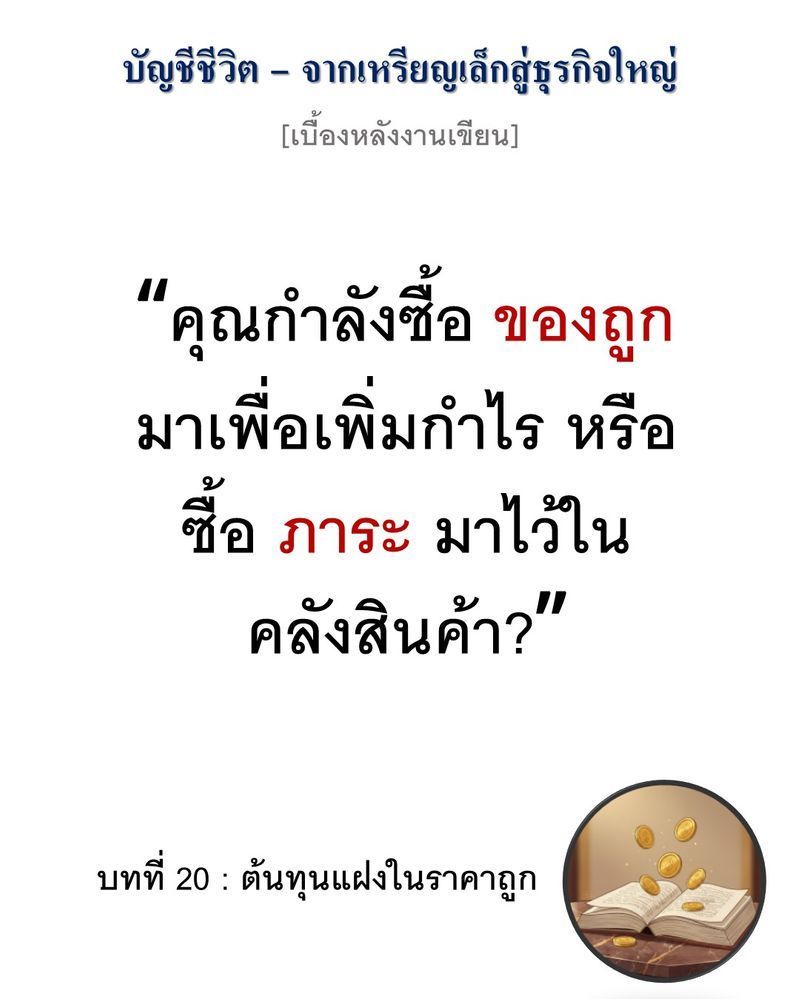 บัญชีชีวิต – จากเหรียญเล็กสู่ธุรกิจใหญ่

[เบื้องหลังงานเขียน]

“คุณกำลังซื้อ ของถูก มาเพื่อเพิ่มกำไร หรือ ซื้อ ภาระ มาไว้ใน คลังสินค้า?”

บทที่ 20 : ต้นทุนแฝงในราคาถูก